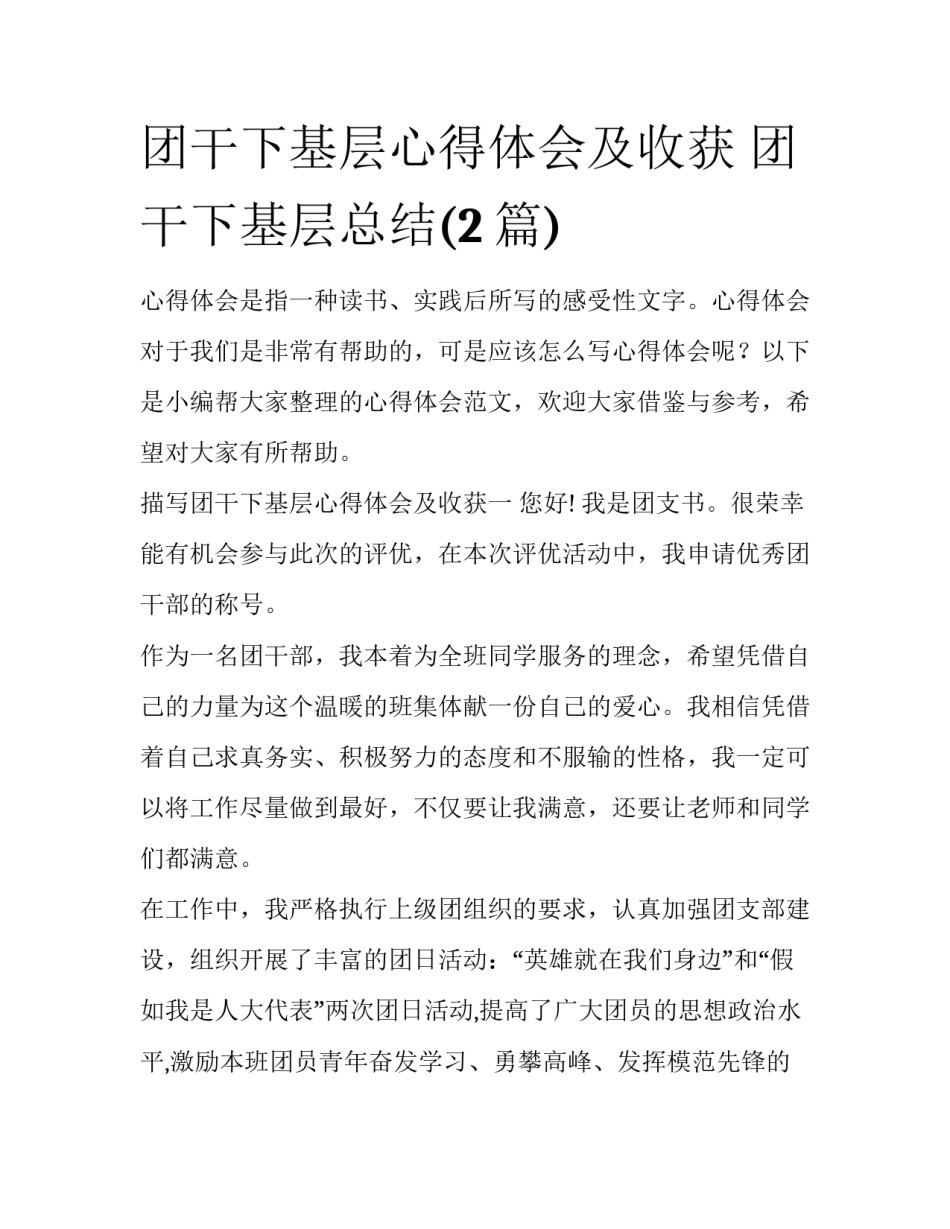 团干下基层心得体会及收获 团干下基层总结(2 篇)

心得体会是指一种读书、实践后所写的感受性文字。心得体会对于我们是非常有帮助的，可是应该怎么写心得体会呢？以下是小编帮大家整理的心得体会范文，欢迎大家借鉴与参考，希望对大家有所帮助。

描写团干下基层心得体会及收获一 您好! 我是团支书。很荣幸能有机会参与此次的评优，在本次评优活动中，我申请优秀团干部的称号。

作为一名团干部，我本着为全班同学服务的理念，希望凭借自己的力量为这个温暖的班集体献一份自己的爱心。我相信凭借着自己求真务实、积极努力的态度和不服输的性格，我一定可以将工作尽量做到最好，不仅要让我满意，还要让老师和同学们都满意。

在工作中，我严格执行上级团组织的要求，认真加强团支部建设，组织开展了丰富的团日活动：“英雄就在我们身边”和“假如我是人大代表”两次团日活动,提高了广大团员的思想政治水平,激励本班团员青年奋发学习、勇攀高峰、发挥模范先锋的